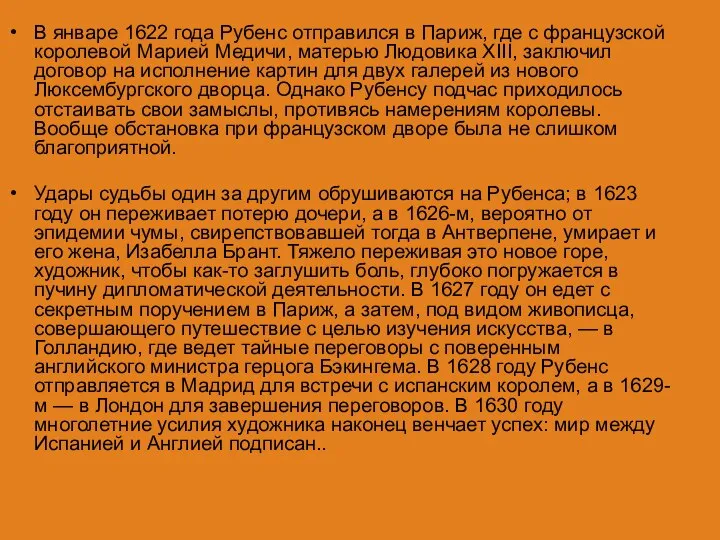 • В январе 1622 года Рубенс отправился в Париж, где с французской королевой Марией Медичи, матерью Людовика XIII, заключил договор на исполнение картин для двух галерей из нового Люксембургского дворца. Однако Рубенсу подчас приходилось отстаивать свои замыслы, противясь намерениям королевы. Вообще обстановка при французском дворе была не слишком благоприятной.

• Удары судьбы один за другим обрушиваются на Рубенса; в 1623 году он переживает потерю дочери, а в 1626-м, вероятно от эпидемии чумы, свирепствовавшей тогда в Антверпене, умирает и его жена, Изабелла Брант. Тяжело переживая это новое горе, художник, чтобы как-то заглушить боль, глубоко погружается в пучину дипломатической деятельности. В 1627 году он едет с секретным поручением в Париж, а затем, под видом живописца, совершающего путешествие с целью изучения искусства, — в Голландию, где ведет тайные переговоры с поверенным английского министра герцога Бэкингема. В 1628 году Рубенс отправляется в Мадрид для встречи с испанским королем, а в 1629-м — в Лондон для завершения переговоров. В 1630 году многолетние усилия художника наконец венчает успех: мир между Испанией и Англией подписан..